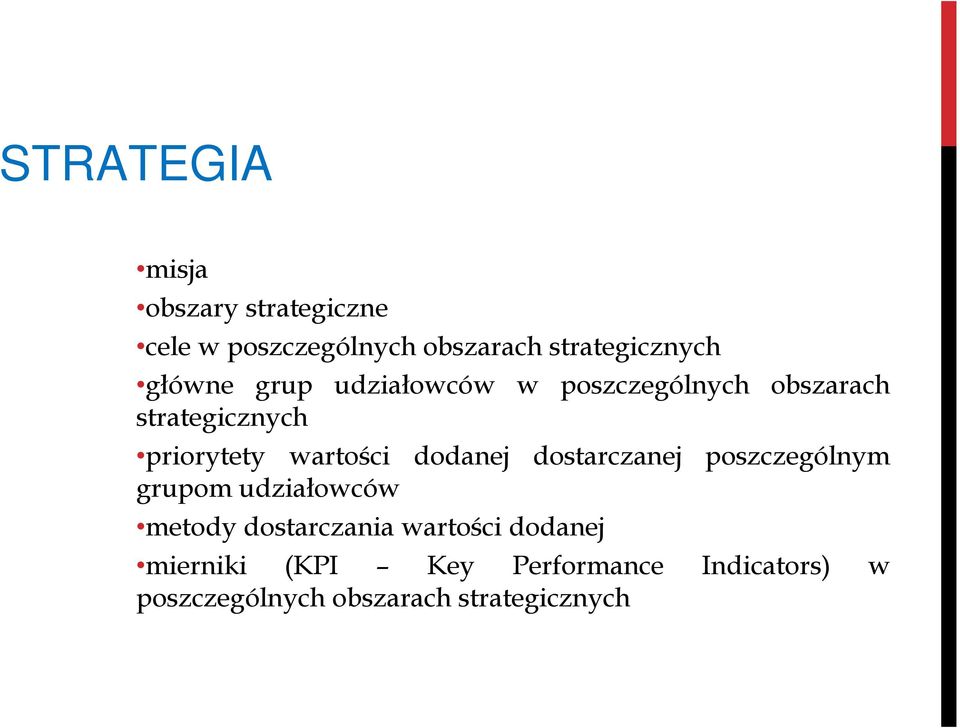 STRATEGIA

•misja
•obszary strategiczne
•cele w poszczególnych obszarach strategicznych
•główne grup udziałowców w poszczególnych obszarach strategicznych
•priorytety wartości dodanej dostarczanej poszczególnym grupom udziałowców
•metody dostarczania wartości dodanej
•mierniki (KPI – Key Performance Indicators) w poszczególnych obszarach strategicznych